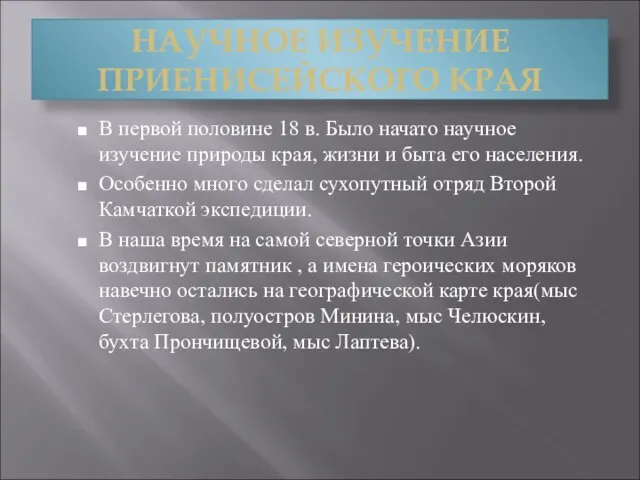 НАУЧНОЕ ИЗУЧЕНИЕ ПРИЕНИСЕЙСКОГО КРАЯ

■ В первой половине 18 в. Было начато научное изучение природы края, жизни и быта его населения.

■ Особенно много сделал сухопутный отряд Второй Камчаткой экспедиции.

■ В наша время на самой северной точки Азии воздвигнут памятник , а имена героических моряков навечно остались на географической карте края(мыс Стерлегова, полуостров Минина, мыс Челюскин, бухта Прончищевой, мыс Лаптева).